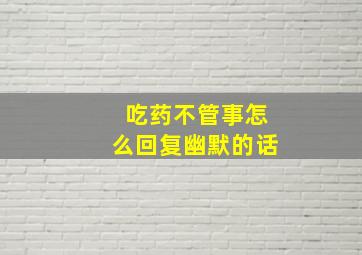 吃药不管事怎么回复幽默的话